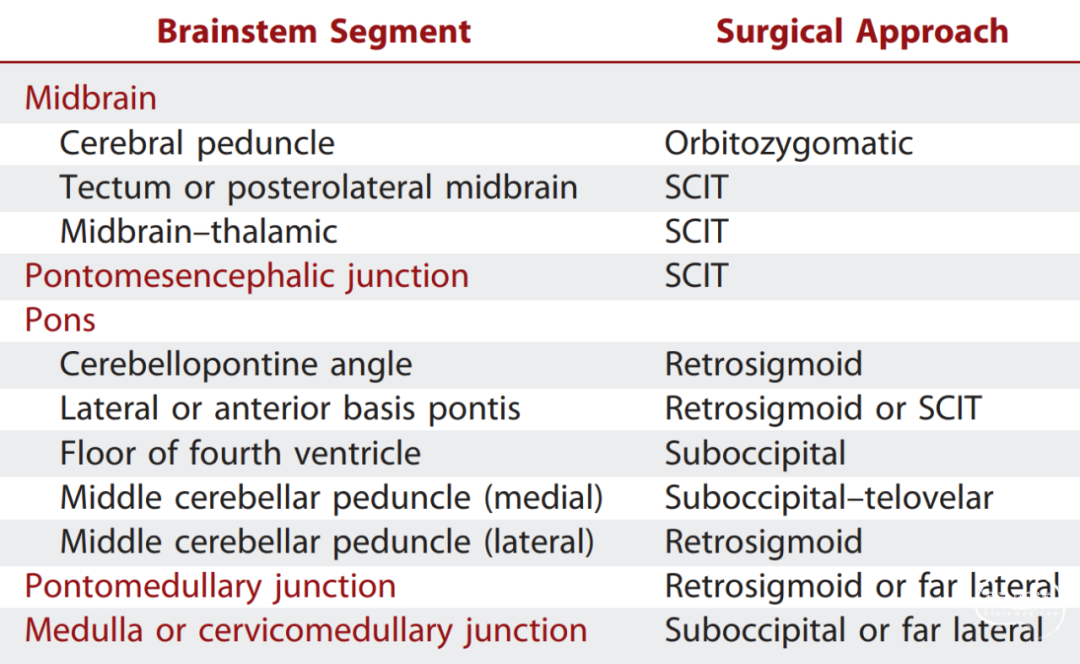 | Brainstem Segment | Surgical Approach |
|---|---|
| Midbrain | |
| Cerebral peduncle | Orbitozygomatic |
| Tectum or posterolateral midbrain | SCIT |
| Midbrain–thalamic | SCIT |
| Pontomesencephalic junction | SCIT |
| Pons | |
| Cerebellopontine angle | Retrosigmoid |
| Lateral or anterior basis pontis | Retrosigmoid or SCIT |
| Floor of fourth ventricle | Suboccipital |
| Middle cerebellar peduncle (medial) | Suboccipital–telovelar |
| Middle cerebellar peduncle (lateral) | Retrosigmoid |
| Pontomedullary junction | Retrosigmoid or far lateral |
| Medulla or cervicomedullary junction | Suboccipital or far lateral |